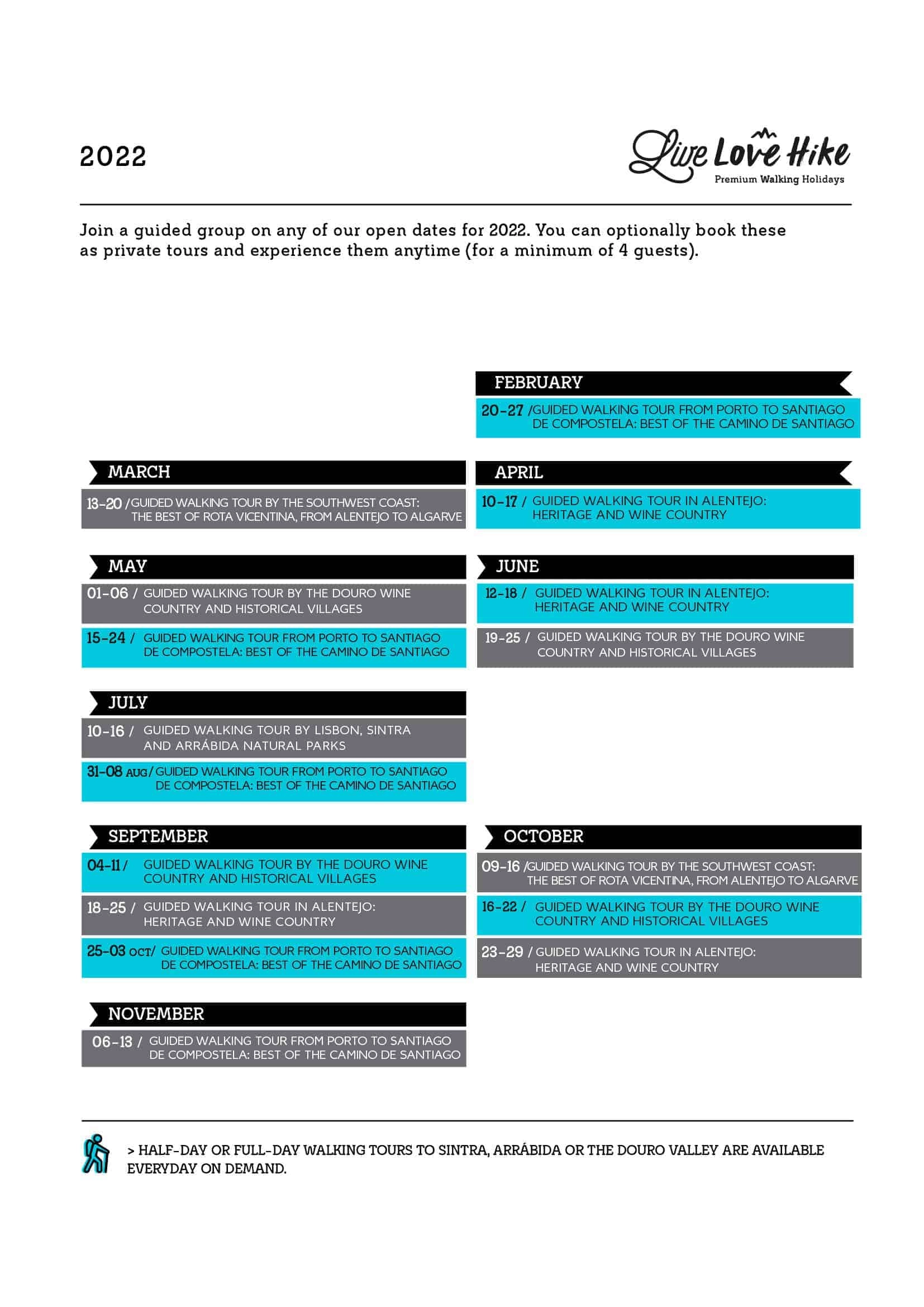 2022

Live Love Hike
Premium Walking Holidays

Join a guided group on any of our open dates for 2022. You can optionally book these as private tours and experience them anytime (for a minimum of 4 guests).

FEBRUARY
20-27 / GUIDED WALKING TOUR FROM PORTO TO SANTIAGO DE COMPOSTELA: BEST OF THE CAMINO DE SANTIAGO

MARCH
13-20 / GUIDED WALKING TOUR BY THE SOUTHWEST COAST: THE BEST OF ROTA VICENTINA, FROM ALENTEJO TO ALGARVE

APRIL
10-17 / GUIDED WALKING TOUR IN ALENTEJO: HERITAGE AND WINE COUNTRY

MAY
01-06 / GUIDED WALKING TOUR BY THE DOURO WINE COUNTRY AND HISTORICAL VILLAGES
15-24 / GUIDED WALKING TOUR FROM PORTO TO SANTIAGO DE COMPOSTELA: BEST OF THE CAMINO DE SANTIAGO

JUNE
12-18 / GUIDED WALKING TOUR IN ALENTEJO: HERITAGE AND WINE COUNTRY
19-25 / GUIDED WALKING TOUR BY THE DOURO WINE COUNTRY AND HISTORICAL VILLAGES

JULY
10-16 / GUIDED WALKING TOUR BY LISBON, SINTRA AND ARRÁBIDA NATURAL PARKS
31-08 AUG / GUIDED WALKING TOUR FROM PORTO TO SANTIAGO DE COMPOSTELA: BEST OF THE CAMINO DE SANTIAGO

SEPTEMBER
04-11 / GUIDED WALKING TOUR BY THE DOURO WINE COUNTRY AND HISTORICAL VILLAGES
18-25 / GUIDED WALKING TOUR IN ALENTEJO: HERITAGE AND WINE COUNTRY
25-03 OCT / GUIDED WALKING TOUR FROM PORTO TO SANTIAGO DE COMPOSTELA: BEST OF THE CAMINO DE SANTIAGO

OCTOBER
09-16 / GUIDED WALKING TOUR BY THE SOUTHWEST COAST: THE BEST OF ROTA VICENTINA, FROM ALENTEJO TO ALGARVE
16-22 / GUIDED WALKING TOUR BY THE DOURO WINE COUNTRY AND HISTORICAL VILLAGES
23-29 / GUIDED WALKING TOUR IN ALENTEJO: HERITAGE AND WINE COUNTRY

NOVEMBER
06-13 / GUIDED WALKING TOUR FROM PORTO TO SANTIAGO DE COMPOSTELA: BEST OF THE CAMINO DE SANTIAGO

> HALF-DAY OR FULL-DAY WALKING TOURS TO SINTRA, ARRÁBIDA OR THE DOURO VALLEY ARE AVAILABLE EVERYDAY ON DEMAND.